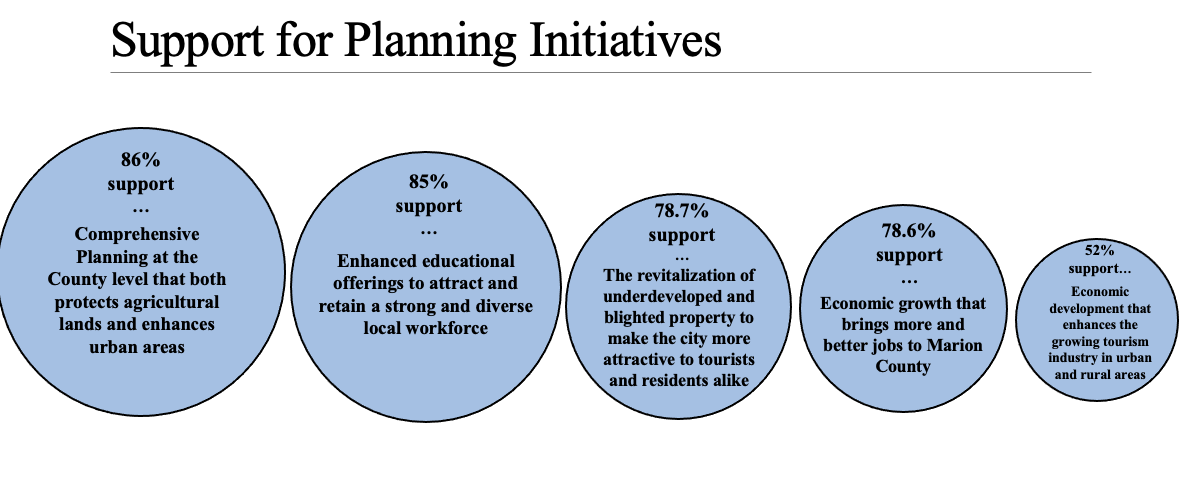 Support for Planning Initiatives

86% support … Comprehensive Planning at the County level that both protects agricultural lands and enhances urban areas

85% support … Enhanced educational offerings to attract and retain a strong and diverse local workforce

78.7% support … The revitalization of underdeveloped and blighted property to make the city more attractive to tourists and residents alike

78.6% support … Economic growth that brings more and better jobs to Marion County

52% support… Economic development that enhances the growing tourism industry in urban and rural areas